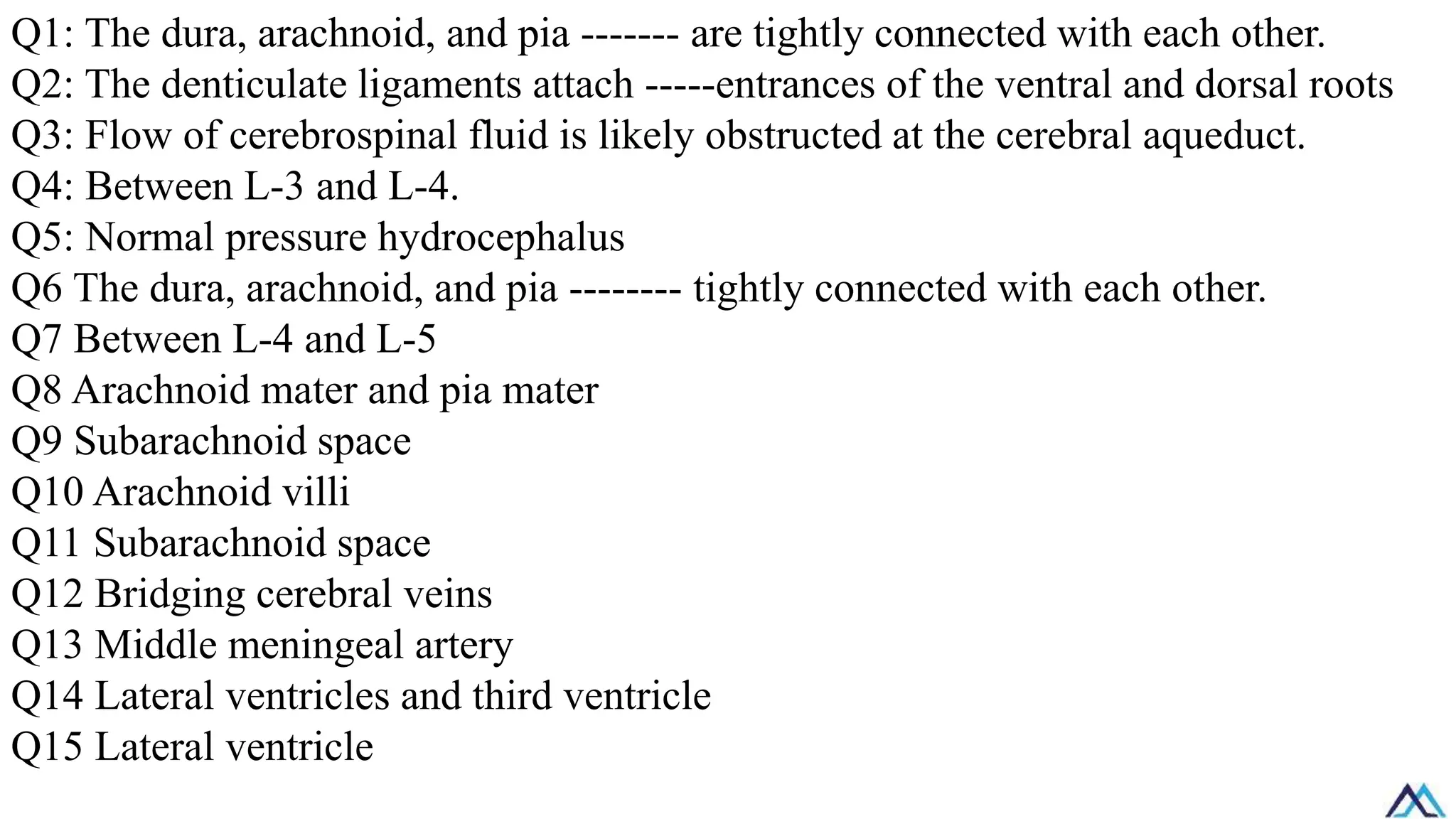 Q1: The dura, arachnoid, and pia ------- are tightly connected with each other.
Q2: The denticulate ligaments attach -----entrances of the ventral and dorsal roots
Q3: Flow of cerebrospinal fluid is likely obstructed at the cerebral aqueduct.
Q4: Between L-3 and L-4.
Q5: Normal pressure hydrocephalus
Q6 The dura, arachnoid, and pia -------- tightly connected with each other.
Q7 Between L-4 and L-5
Q8 Arachnoid mater and pia mater
Q9 Subarachnoid space
Q10 Arachnoid villi
Q11 Subarachnoid space
Q12 Bridging cerebral veins
Q13 Middle meningeal artery
Q14 Lateral ventricles and third ventricle
Q15 Lateral ventricle